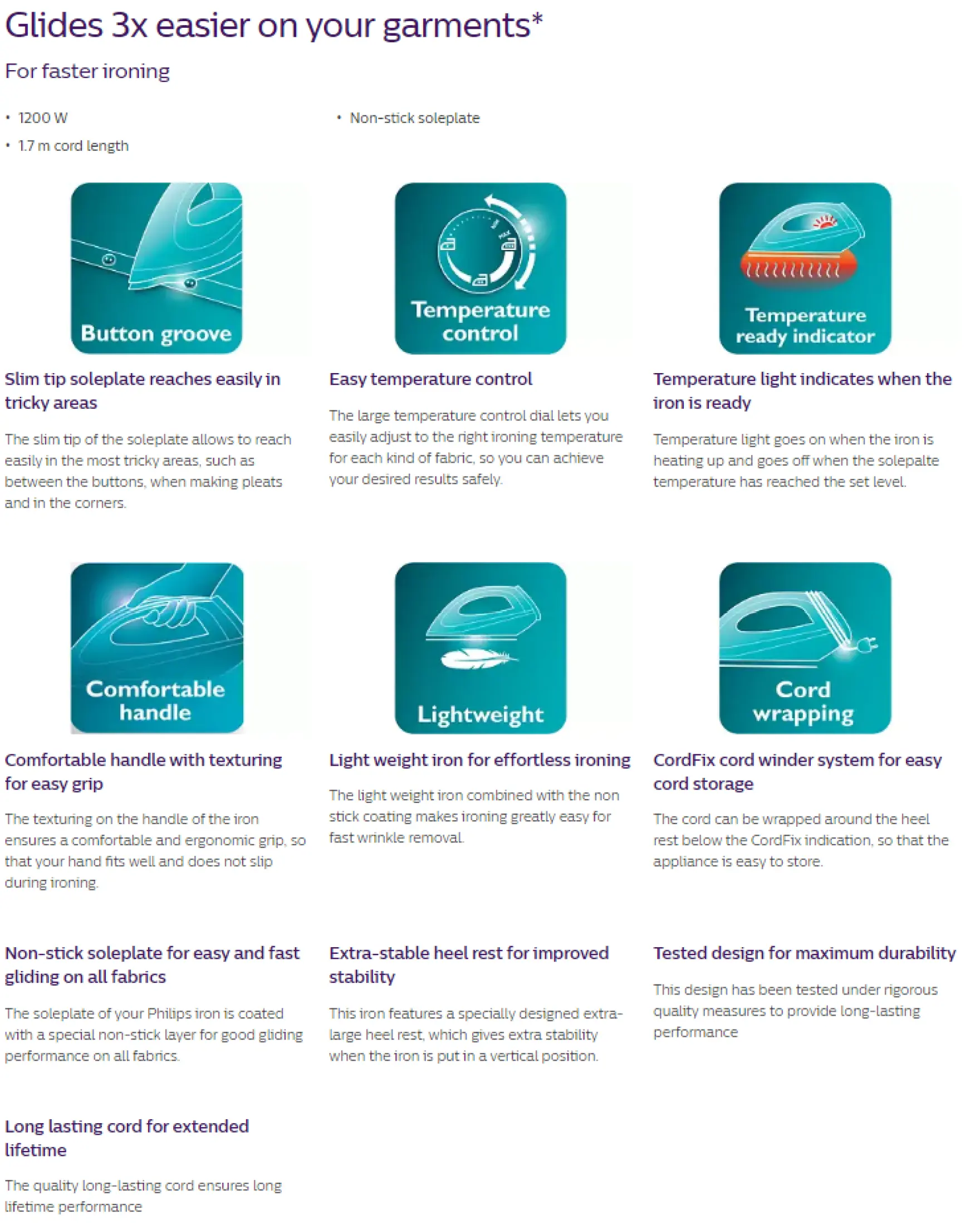 Glides 3x easier on your garments*

For faster ironing

• 1200 W
• 1.7 m cord length

• Non-stick soleplate

Button groove

Slim tip soleplate reaches easily in tricky areas

The slim tip of the soleplate allows to reach easily in the most tricky areas, such as between the buttons, when making pleats and in the corners.

Temperature control

Easy temperature control

The large temperature control dial lets you easily adjust to the right ironing temperature for each kind of fabric, so you can achieve your desired results safely.

Temperature ready indicator

Temperature light indicates when the iron is ready

Temperature light goes on when the iron is heating up and goes off when the solepalte temperature has reached the set level.

Comfortable handle

Comfortable handle with texturing for easy grip

The texturing on the handle of the iron ensures a comfortable and ergonomic grip, so that your hand fits well and does not slip during ironing.

Lightweight

Light weight iron for effortless ironing

The light weight iron combined with the non stick coating makes ironing greatly easy for fast wrinkle removal.

Cord wrapping

CordFix cord winder system for easy cord storage

The cord can be wrapped around the heel rest below the CordFix indication, so that the appliance is easy to store.

Non-stick soleplate for easy and fast gliding on all fabrics

The soleplate of your Philips iron is coated with a special non-stick layer for good gliding performance on all fabrics.

Extra-stable heel rest for improved stability

This iron features a specially designed extra-large heel rest, which gives extra stability when the iron is put in a vertical position.

Tested design for maximum durability

This design has been tested under rigorous quality measures to provide long-lasting performance

Long lasting cord for extended lifetime

The quality long-lasting cord ensures long lifetime performance